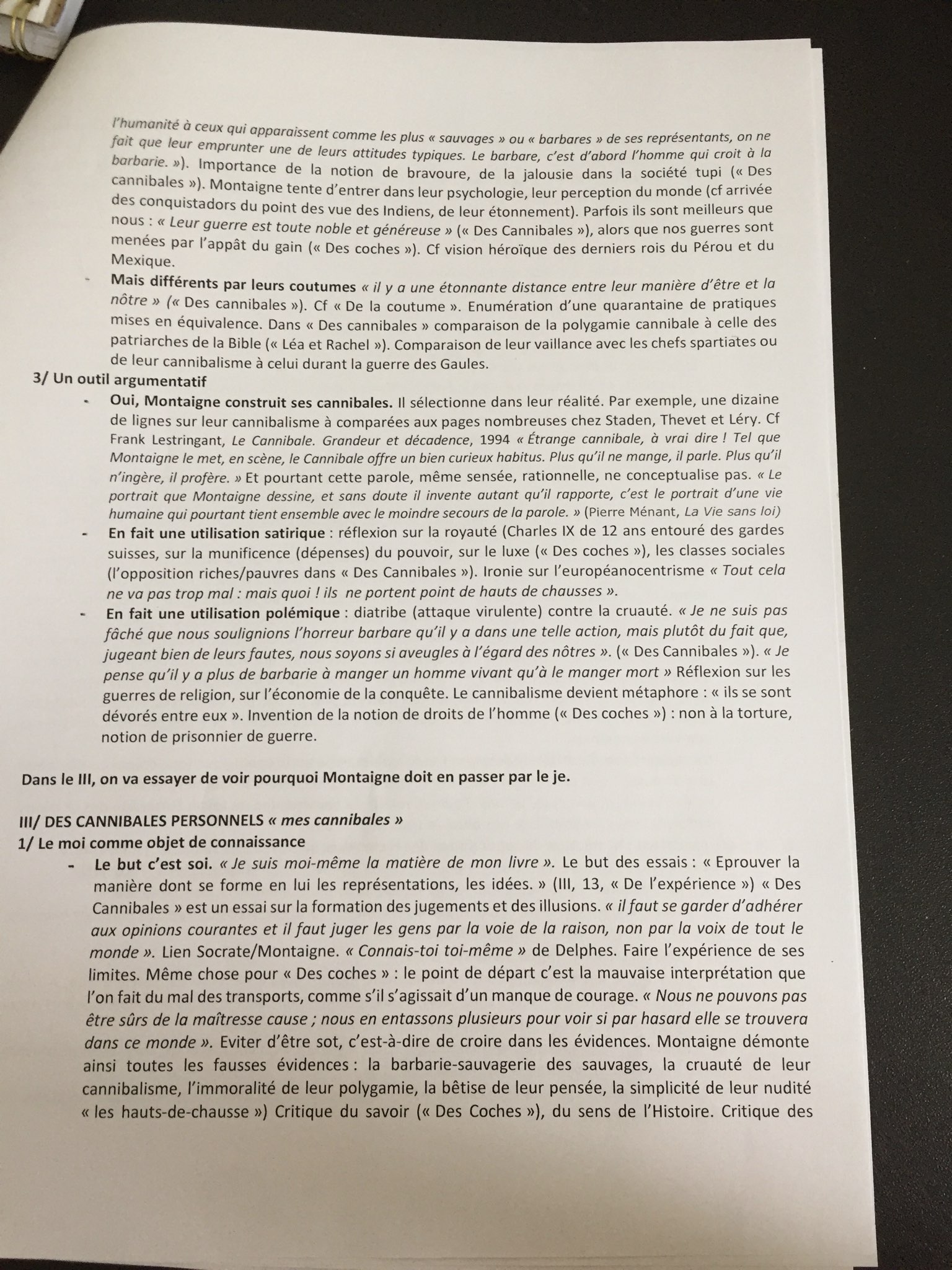 l'humanité à ceux qui apparaissent comme les plus « sauvages » ou « barbares » de ses représentants, on ne fait que leur emprunter une de leurs attitudes typiques. Le barbare, c'est d'abord l'homme qui croit à la barbarie. »). Importance de la notion de bravoure, de la jalousie dans la société tupi (« Des cannibales »). Montaigne tente d'entrer dans leur psychologie, leur perception du monde (cf arrivée des conquistadors du point des vue des Indiens, de leur étonnement). Parfois ils sont meilleurs que nous : « Leur guerre est toute noble et généreuse » (« Des Cannibales »), alors que nos guerres sont menées par l'appât du gain (« Des coches »). Cf vision héroïque des derniers rois du Pérou et du Mexique.

- Mais différents par leurs coutumes « il y a une étonnante distance entre leur manière d'être et la nôtre » (« Des cannibales »). Cf « De la coutume ». Enumération d'une quarantaine de pratiques mises en équivalence. Dans « Des cannibales » comparaison de la polygamie cannibale à celle des patriarches de la Bible (« Léa et Rachel »). Comparaison de leur vaillance avec les chefs spartiates ou de leur cannibalisme à celui durant la guerre des Gaules.

3/ Un outil argumentatif

- Oui, Montaigne construit ses cannibales. Il sélectionne dans leur réalité. Par exemple, une dizaine de lignes sur leur cannibalisme à comparées aux pages nombreuses chez Staden, Thevet et Léry. Cf Frank Lestringant, Le Cannibale. Grandeur et décadence, 1994 « Étrange cannibale, à vrai dire ! Tel que Montaigne le met, en scène, le Cannibale offre un bien curieux habitus. Plus qu'il ne mange, il parle. Plus qu'il n'ingère, il profère. » Et pourtant cette parole, même sensée, rationnelle, ne conceptualise pas. « Le portrait que Montaigne dessine, et sans doute il invente autant qu'il rapporte, c'est le portrait d'une vie humaine qui pourtant tient ensemble avec le moindre secours de la parole. » (Pierre Ménant, La Vie sans loi)
- En fait une utilisation satirique : réflexion sur la royauté (Charles IX de 12 ans entouré des gardes suisses, sur la munificence (dépenses) du pouvoir, sur le luxe (« Des coches »), les classes sociales (l'opposition riches/pauvres dans « Des Cannibales »). Ironie sur l'européanocentrisme « Tout cela ne va pas trop mal : mais quoi ! ils ne portent point de hauts de chausses ».
- En fait une utilisation polémique : diatribe (attaque virulente) contre la cruauté. « Je ne suis pas fâché que nous soulignions l'horreur barbare qu'il y a dans une telle action, mais plutôt du fait que, jugeant bien de leurs fautes, nous soyons si aveugles à l'égard des nôtres ». (« Des Cannibales »). « Je pense qu'il y a plus de barbarie à manger un homme vivant qu'à le manger mort » Réflexion sur les guerres de religion, sur l'économie de la conquête. Le cannibalisme devient métaphore : « ils se sont dévorés entre eux ». Invention de la notion de droits de l'homme (« Des coches ») : non à la torture, notion de prisonnier de guerre.

Dans le III, on va essayer de voir pourquoi Montaigne doit en passer par le je.

III/ DES CANNIBALES PERSONNELS « mes cannibales »
1/ Le moi comme objet de connaissance

- Le but c'est soi. « Je suis moi-même la matière de mon livre ». Le but des essais : « Eprouver la manière dont se forme en lui les représentations, les idées. » (III, 13, « De l'expérience ») « Des Cannibales » est un essai sur la formation des jugements et des illusions. « il faut se garder d'adhérer aux opinions courantes et il faut juger les gens par la voie de la raison, non par la voix de tout le monde ». Lien Socrate/Montaigne. « Connais-toi toi-même » de Delphes. Faire l'expérience de ses limites. Même chose pour « Des coches » : le point de départ c'est la mauvaise interprétation que l'on fait du mal des transports, comme s'il s'agissait d'un manque de courage. « Nous ne pouvons pas être sûrs de la maîtresse cause ; nous en entassons plusieurs pour voir si par hasard elle se trouvera dans ce monde ». Eviter d'être sot, c'est-à-dire de croire dans les évidences. Montaigne démonte ainsi toutes les fausses évidences : la barbarie-sauvagerie des sauvages, la cruauté de leur cannibalisme, l'immoralité de leur polygamie, la bêtise de leur pensée, la simplicité de leur nudité « les hauts-de-chausse ») Critique du savoir (« Des Coches »), du sens de l'Histoire. Critique des